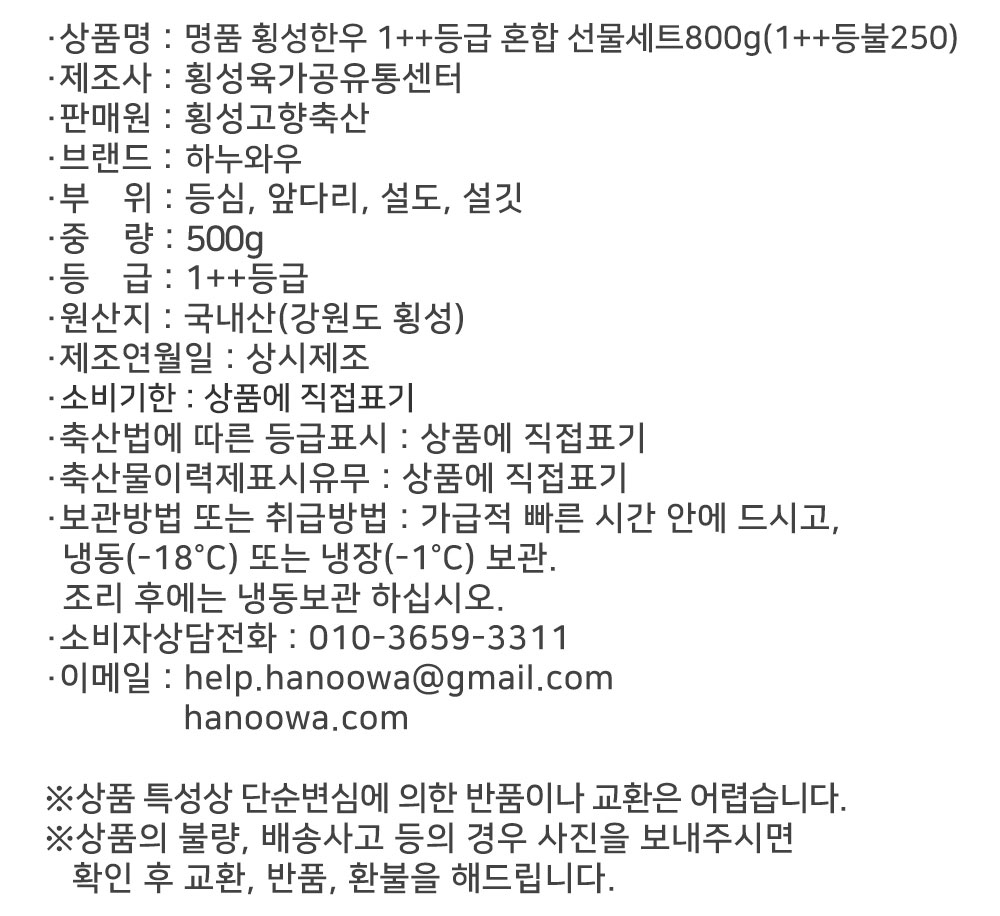 ·상품명 : 명품 횡성한우 1++등급 혼합 선물세트800g(1++등불250)
·제조사 : 횡성육가공유통센터
·판매원 : 횡성고향축산
·브랜드 : 하누와우
·부 위 : 등심, 앞다리, 설도, 설깃
·중 량 : 500g
·등 급 : 1++등급
·원산지 : 국내산(강원도 횡성)
·제조연월일 : 상시제조
·소비기한 : 상품에 직접표기
·축산법에 따른 등급표시 : 상품에 직접표기
·축산물이력제표시유무 : 상품에 직접표기
·보관방법 또는 취급방법 : 가급적 빠른 시간 안에 드시고, 냉동(-18°C) 또는 냉장(-1°C) 보관.
조리 후에는 냉동보관 하십시오.
·소비자상담전화 : 010-3659-3311
·이메일 : help.hanoowa@gmail.com
hanoowa.com

※상품 특성상 단순변심에 의한 반품이나 교환은 어렵습니다.
※상품의 불량, 배송사고 등의 경우 사진을 보내주시면 확인 후 교환, 반품, 환불을 해드립니다.